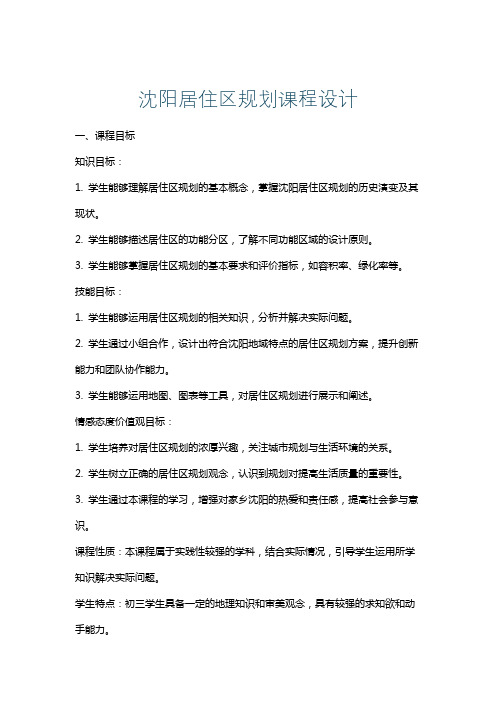 沈阳居住区规划课程设计

一、课程目标

知识目标：

1. 学生能够理解居住区规划的基本概念，掌握沈阳居住区规划的历史演变及其现状。

2. 学生能够描述居住区的功能分区，了解不同功能区域的设计原则。

3. 学生能够掌握居住区规划的基本要求和评价指标，如容积率、绿化率等。

技能目标：

1. 学生能够运用居住区规划的相关知识，分析并解决实际问题。

2. 学生通过小组合作，设计出符合沈阳地域特点的居住区规划方案，提升创新能力和团队协作能力。

3. 学生能够运用地图、图表等工具，对居住区规划进行展示和阐述。

情感态度价值观目标：

1. 学生培养对居住区规划的浓厚兴趣，关注城市规划与生活环境的关系。

2. 学生树立正确的居住区规划观念，认识到规划对提高生活质量的重要性。

3. 学生通过本课程的学习，增强对家乡沈阳的热爱和责任感，提高社会参与意识。

课程性质：本课程属于实践性较强的学科，结合实际情况，引导学生运用所学知识解决实际问题。

学生特点：初三学生具备一定的地理知识和审美观念，具有较强的求知欲和动手能力。